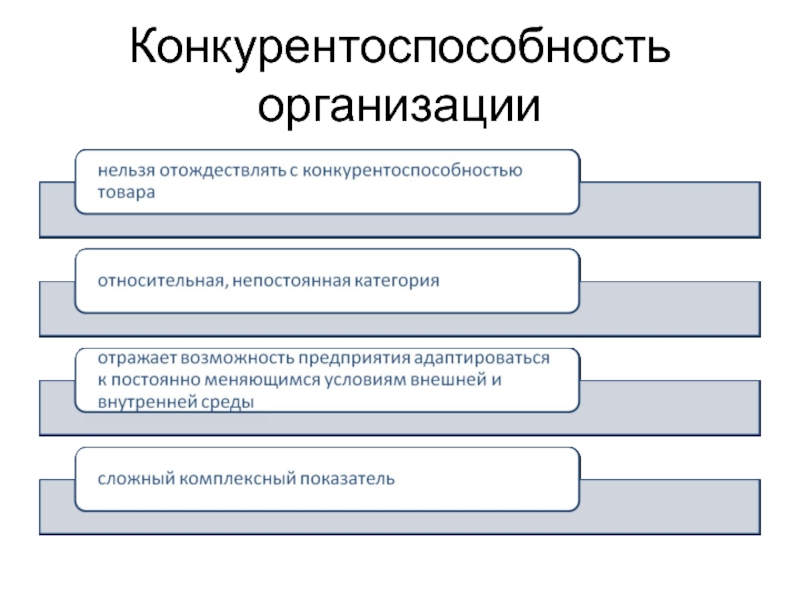 Конкурентоспособность организации

нельзя отождествлять с конкурентоспособностью товара

относительная, непостоянная категория

отражает возможность предприятия адаптироваться к постоянно меняющимся условиям внешней и внутренней среды

сложный комплексный показатель